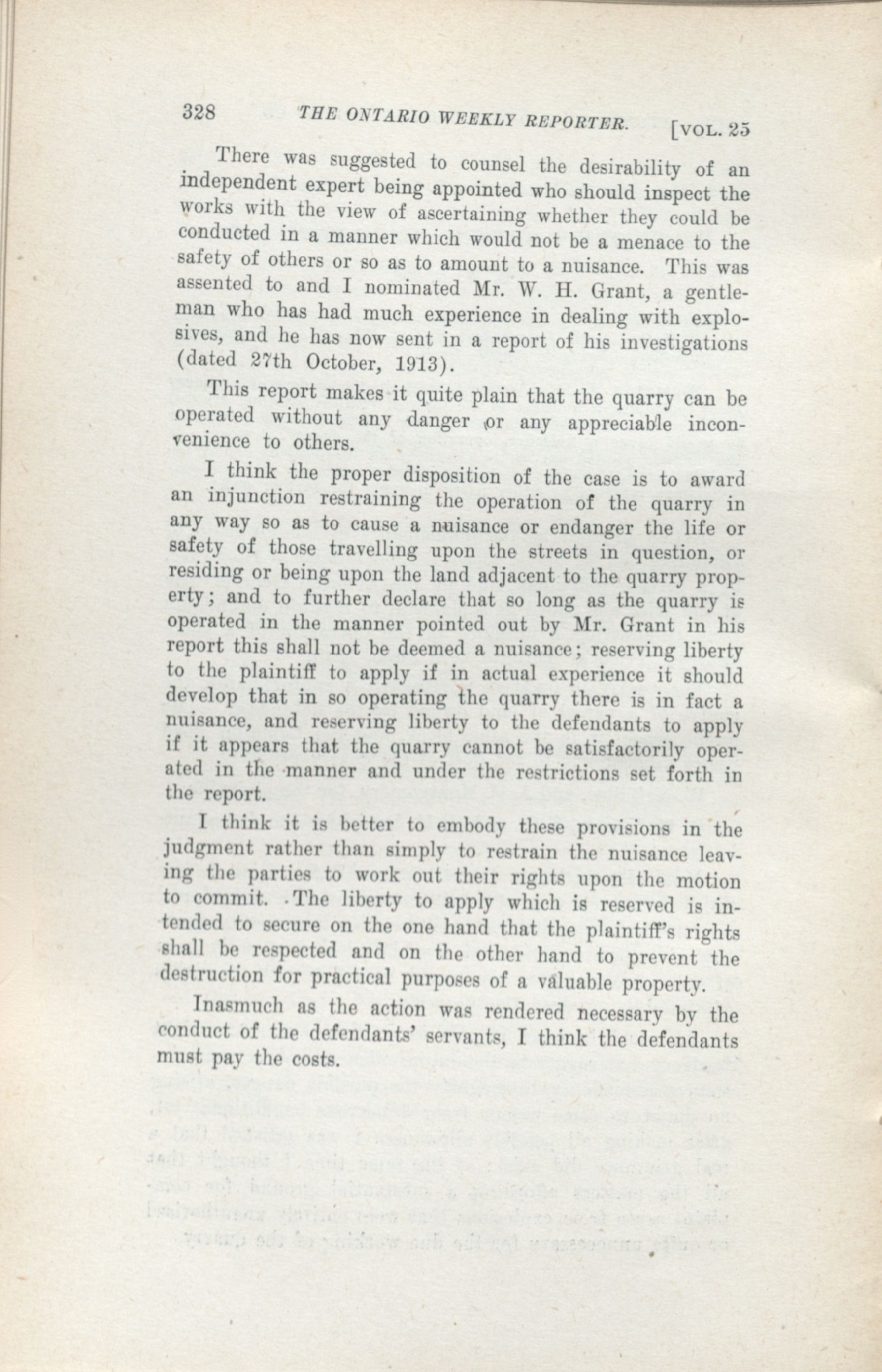 328 THE ONTARIO WEEKLY REPORTER. [VOL. 25

There was suggested to counsel the desirability of an independent expert being appointed who should inspect the works with the view of ascertaining whether they could be conducted in a manner which would not be a menace to the safety of others or so as to amount to a nuisance. This was assented to and I nominated Mr. W. H. Grant, a gentleman who has had much experience in dealing with explosives, and he has now sent in a report of his investigations (dated 27th October, 1913).

This report makes it quite plain that the quarry can be operated without any danger or any appreciable inconvenience to others.

I think the proper disposition of the case is to award an injunction restraining the operation of the quarry in any way so as to cause a nuisance or endanger the life or safety of those travelling upon the streets in question, or residing or being upon the land adjacent to the quarry property; and to further declare that so long as the quarry is operated in the manner pointed out by Mr. Grant in his report this shall not be deemed a nuisance; reserving liberty to the plaintiff to apply if in actual experience it should develop that in so operating the quarry there is in fact a nuisance, and reserving liberty to the defendants to apply if it appears that the quarry cannot be satisfactorily operated in the manner and under the restrictions set forth in the report.

I think it is better to embody these provisions in the judgment rather than simply to restrain the nuisance leaving the parties to work out their rights upon the motion to commit. The liberty to apply which is reserved is intended to secure on the one hand that the plaintiff's rights shall be respected and on the other hand to prevent the destruction for practical purposes of a valuable property.

Inasmuch as the action was rendered necessary by the conduct of the defendants' servants, I think the defendants must pay the costs.